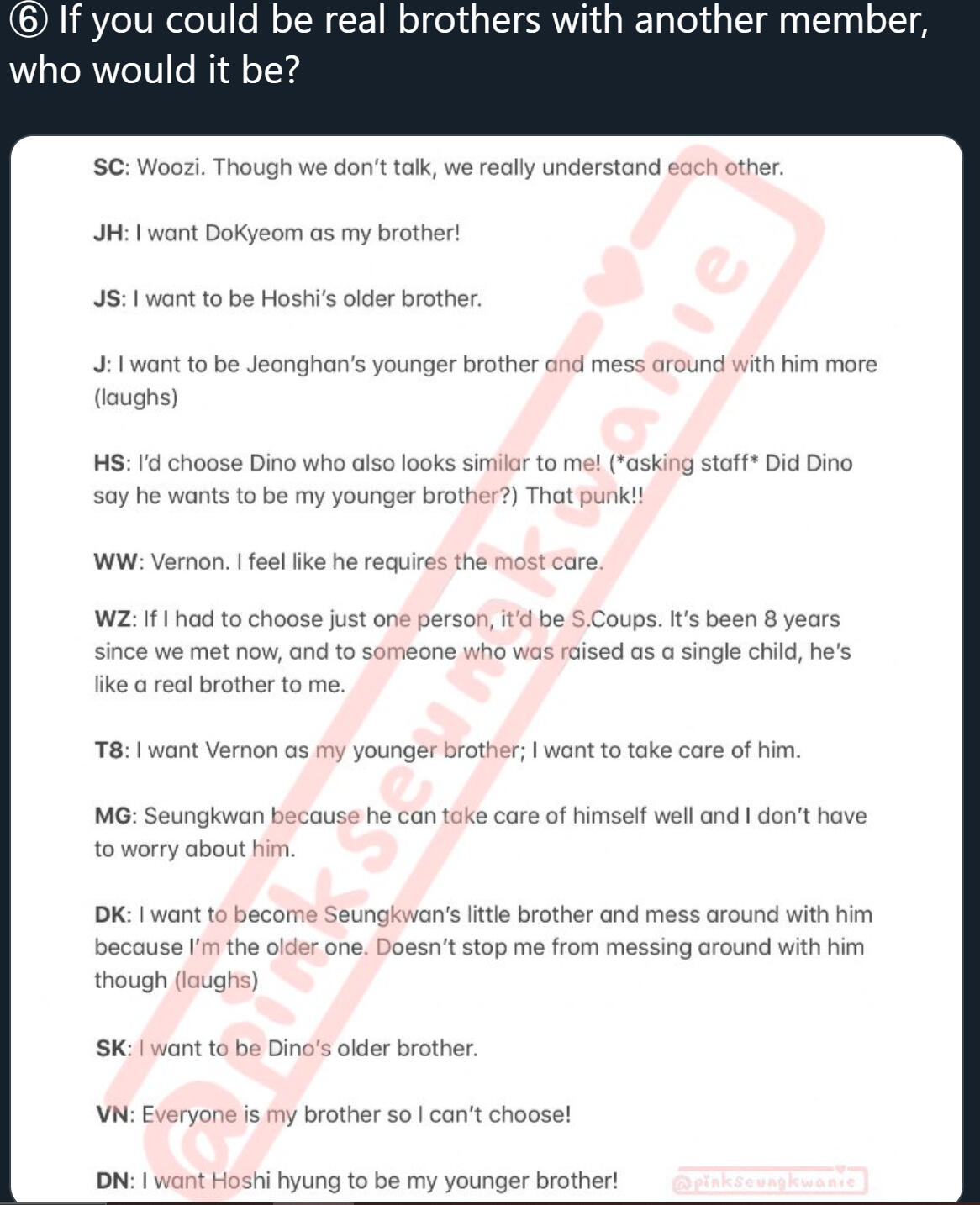 ⑥ If you could be real brothers with another member, who would it be?

SC: Woozi. Though we don't talk, we really understand each other.

JH: I want DoKyeom as my brother!

JS: I want to be Hoshi's older brother.

J: I want to be Jeonghan's younger brother and mess around with him more (laughs)

HS: I'd choose Dino who also looks similar to me! (*asking staff* Did Dino say he wants to be my younger brother?) That punk!!

WW: Vernon. I feel like he requires the most care.

WZ: If I had to choose just one person, it'd be S.Coups. It's been 8 years since we met now, and to someone who was raised as a single child, he's like a real brother to me.

T8: I want Vernon as my younger brother; I want to take care of him.

MG: Seungkwan because he can take care of himself well and I don't have to worry about him.

DK: I want to become Seungkwan's little brother and mess around with him because I'm the older one. Doesn't stop me from messing around with him though (laughs)

SK: I want to be Dino's older brother.

VN: Everyone is my brother so I can't choose!

DN: I want Hoshi hyung to be my younger brother!

@pinkseungkwanie

@pinkseungkwanie